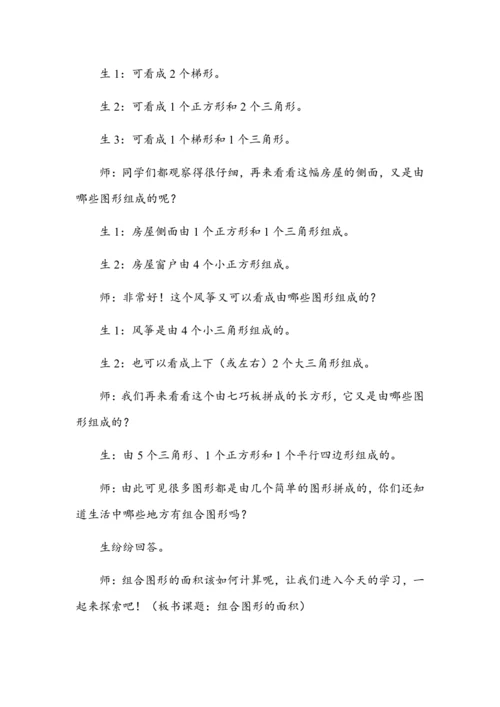 生 1：可看成 2 个梯形。

生 2：可看成 1 个正方形和 2 个三角形。

生 3：可看成 1 个梯形和 1 个三角形。

师：同学们都观察得很仔细，再来看看这幅房屋的侧面，又是由哪些图形组成的呢？

生 1：房屋侧面由 1 个正方形和 1 个三角形组成。

生 2：房屋窗户由 4 个小正方形组成。

师：非常好！这个风筝又可以看成由哪些图形组成的？

生 1：风筝是由 4 个小三角形组成的。

生 2：也可以看成上下（或左右）2 个大三角形组成。

师：我们再来看看这个由七巧板拼成的长方形，它又是由哪些图形组成的？

生：由 5 个三角形、1 个正方形和 1 个平行四边形组成的。

师：由此可见很多图形都是由几个简单的图形拼成的，你们还知道生活中哪些地方有组合图形吗？

生纷纷回答。

师：组合图形的面积该如何计算呢，让我们进入今天的学习，一起来探索吧！（板书课题：组合图形的面积）